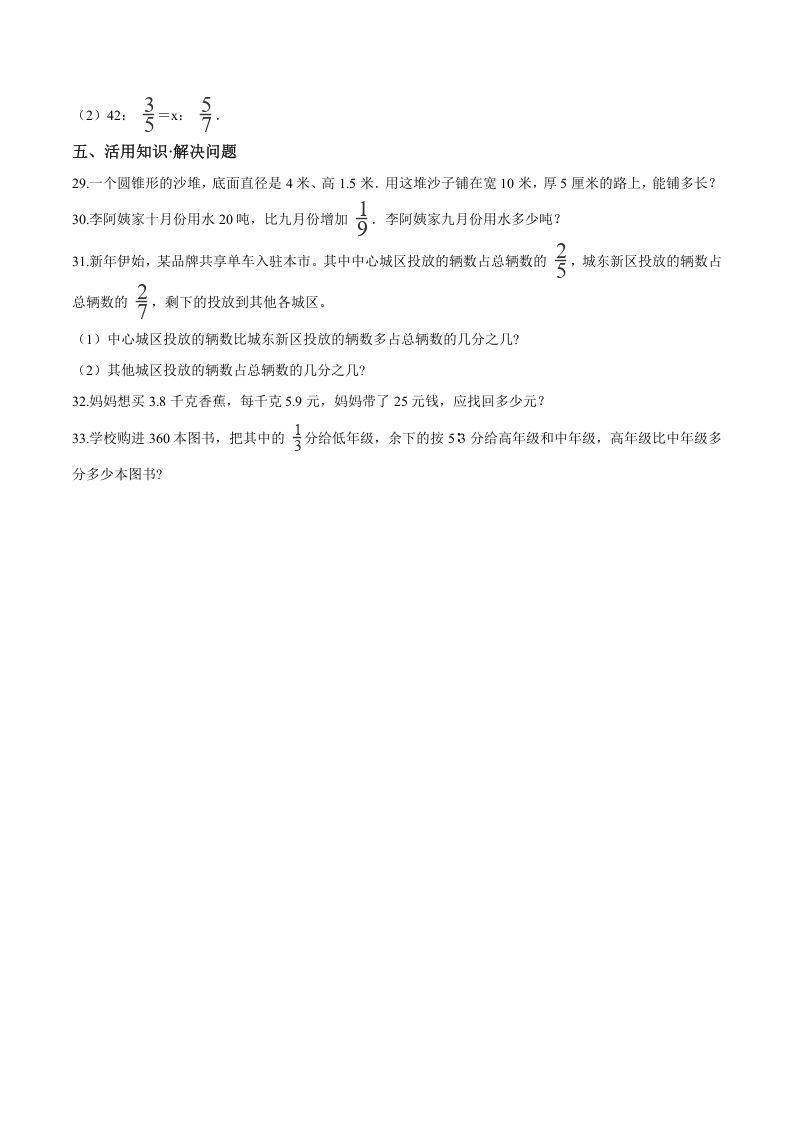 （2）42：$\frac{3}{5}$＝x：$\frac{5}{7}$．

五、活用知识·解决问题

29.一个圆锥形的沙堆，底面直径是 4 米、高 1.5 米．用这堆沙子铺在宽 10 米，厚 5 厘米的路上，能铺多长？

30.李阿姨家十月份用水 20 吨，比九月份增加 $\frac{1}{9}$．李阿姨家九月份用水多少吨？

31.新年伊始，某品牌共享单车入驻本市。其中中心城区投放的辆数占总辆数的 $\frac{2}{5}$，城东新区投放的辆数占总辆数的 $\frac{2}{7}$，剩下的投放到其他各城区。

（1）中心城区投放的辆数比城东新区投放的辆数多占总辆数的几分之几?

（2）其他城区投放的辆数占总辆数的几分之几?

32.妈妈想买 3.8 千克香蕉，每千克 5.9 元，妈妈带了 25 元钱，应找回多少元？

33.学校购进 360 本图书，把其中的 $\frac{1}{3}$分给低年级，余下的按 5∶3 分给高年级和中年级，高年级比中年级多分多少本图书?